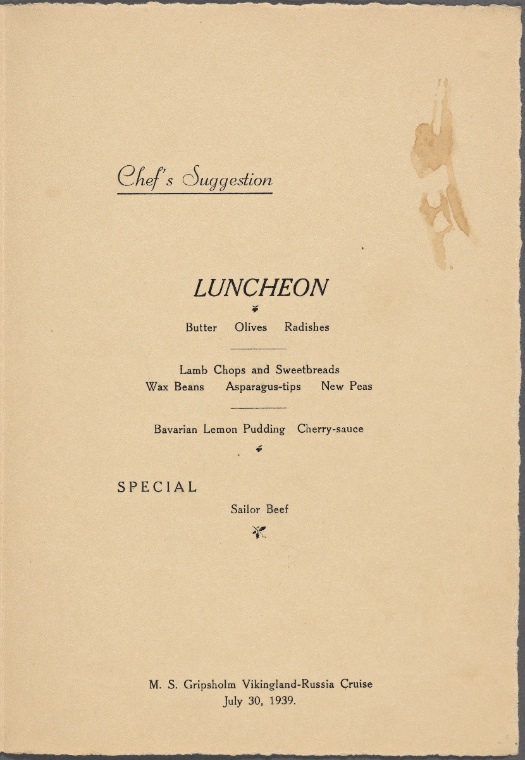 Chef's Suggestion

LUNCHEON

Butter Olives Radishes

Lamb Chops and Sweetbreads
Wax Beans Asparagus-tips New Peas

Bavarian Lemon Pudding Cherry-sauce

SPECIAL

Sailor Beef

M. S. Gripsholm Vikingland-Russia Cruise
July 30, 1939.